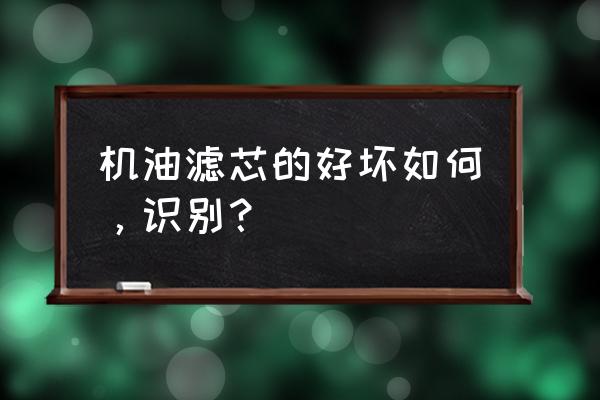 机油滤芯的好坏如何，识别？